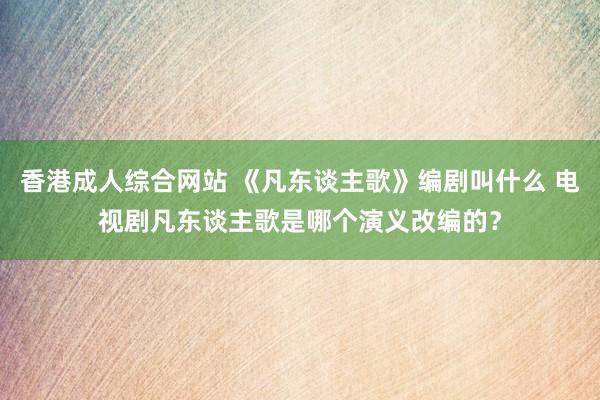 香港成人综合网站 《凡东谈主歌》编剧叫什么 电视剧凡东谈主歌是哪个演义改编的？